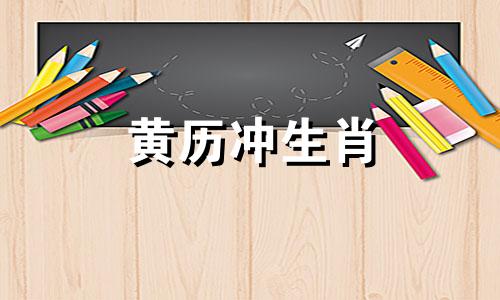 黄历冲生肖